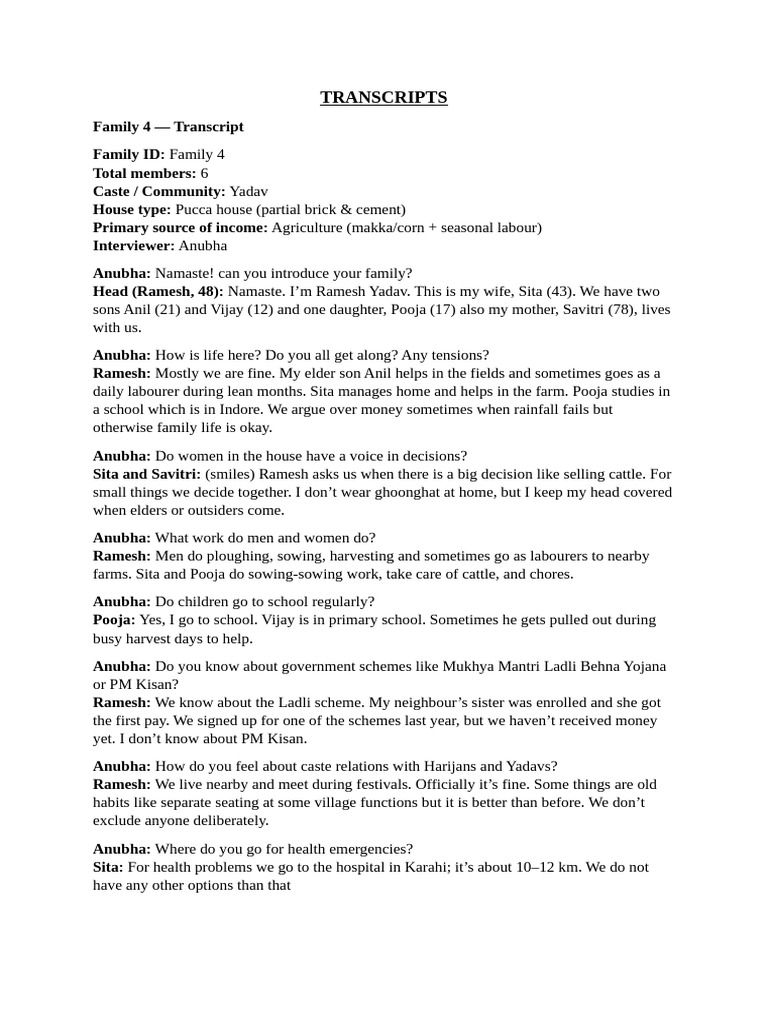 TRANSCRIPTS

Family 4 — Transcript

Family ID: Family 4
Total members: 6
Caste / Community: Yadav
House type: Pucca house (partial brick & cement)
Primary source of income: Agriculture (makka/corn + seasonal labour)
Interviewer: Anubha

Anubha: Namaste! can you introduce your family?
Head (Ramesh, 48): Namaste. I'm Ramesh Yadav. This is my wife, Sita (43). We have two sons Anil (21) and Vijay (12) and one daughter, Pooja (17) also my mother, Savitri (78), lives with us.

Anubha: How is life here? Do you all get along? Any tensions?
Ramesh: Mostly we are fine. My elder son Anil helps in the fields and sometimes goes as a daily labourer during lean months. Sita manages home and helps in the farm. Pooja studies in a school which is in Indore. We argue over money sometimes when rainfall fails but otherwise family life is okay.

Anubha: Do women in the house have a voice in decisions?
Sita and Savitri: (smiles) Ramesh asks us when there is a big decision like selling cattle. For small things we decide together. I don't wear ghoonghat at home, but I keep my head covered when elders or outsiders come.

Anubha: What work do men and women do?
Ramesh: Men do ploughing, sowing, harvesting and sometimes go as labourers to nearby farms. Sita and Pooja do sowing-sowing work, take care of cattle, and chores.

Anubha: Do children go to school regularly?
Pooja: Yes, I go to school. Vijay is in primary school. Sometimes he gets pulled out during busy harvest days to help.

Anubha: Do you know about government schemes like Mukhya Mantri Ladli Behna Yojana or PM Kisan?
Ramesh: We know about the Ladli scheme. My neighbour's sister was enrolled and she got the first pay. We signed up for one of the schemes last year, but we haven't received money yet. I don't know about PM Kisan.

Anubha: How do you feel about caste relations with Harijans and Yadavs?
Ramesh: We live nearby and meet during festivals. Officially it's fine. Some things are old habits like separate seating at some village functions but it is better than before. We don't exclude anyone deliberately.

Anubha: Where do you go for health emergencies?
Sita: For health problems we go to the hospital in Karahi; it's about 10–12 km. We do not have any other options than that